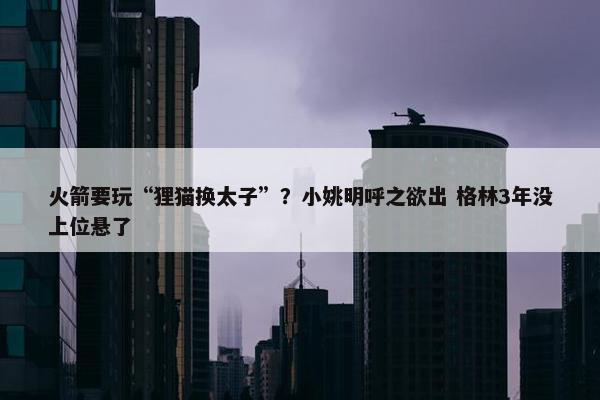 火箭要玩“狸猫换太子”？小姚明呼之欲出 格林3年没上位悬了